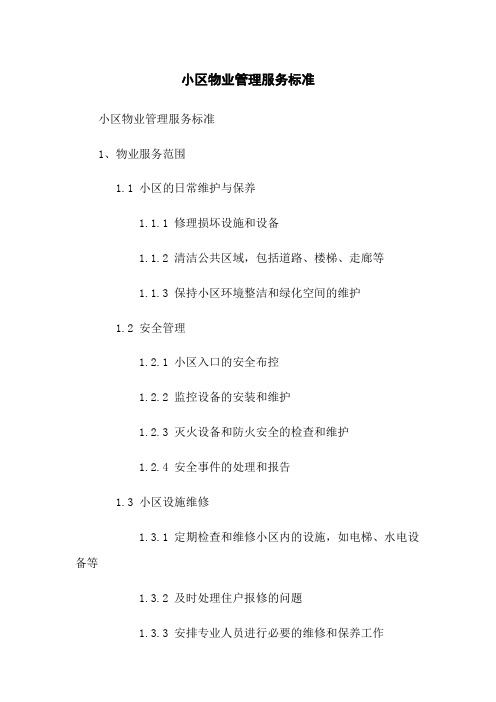 小区物业管理服务标准

小区物业管理服务标准

1、物业服务范围

1.1 小区的日常维护与保养

1.1.1 修理损坏设施和设备

1.1.2 清洁公共区域，包括道路、楼梯、走廊等

1.1.3 保持小区环境整洁和绿化空间的维护

1.2 安全管理

1.2.1 小区入口的安全布控

1.2.2 监控设备的安装和维护

1.2.3 灭火设备和防火安全的检查和维护

1.2.4 安全事件的处理和报告

1.3 小区设施维修

1.3.1 定期检查和维修小区内的设施，如电梯、水电设备等

1.3.2 及时处理住户报修的问题

1.3.3 安排专业人员进行必要的维修和保养工作